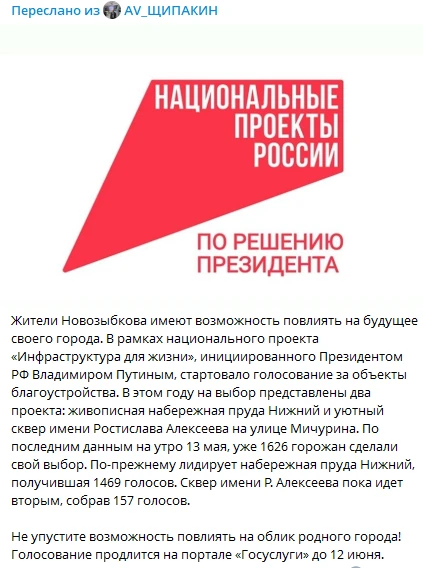 Переслано из AV_ЩИПАКИН

НАЦИОНАЛЬНЫЕ ПРОЕКТЫ РОССИИ

ПО РЕШЕНИЮ ПРЕЗИДЕНТА

Жители Новозыбкова имеют возможность повлиять на будущее своего города. В рамках национального проекта «Инфраструктура для жизни», инициированного Президентом РФ Владимиром Путиным, стартовало голосование за объекты благоустройства. В этом году на выбор представлены два проекта: живописная набережная пруда Нижний и уютный сквер имени Ростислава Алексеева на улице Мичурина. По последним данным на утро 13 мая, уже 1626 горожан сделали свой выбор. По-прежнему лидирует набережная пруда Нижний, получившая 1469 голосов. Сквер имени Р. Алексеева пока идет вторым, собрав 157 голосов.

Не упустите возможность повлиять на облик родного города! Голосование продлится на портале «Госуслуги» до 12 июня.